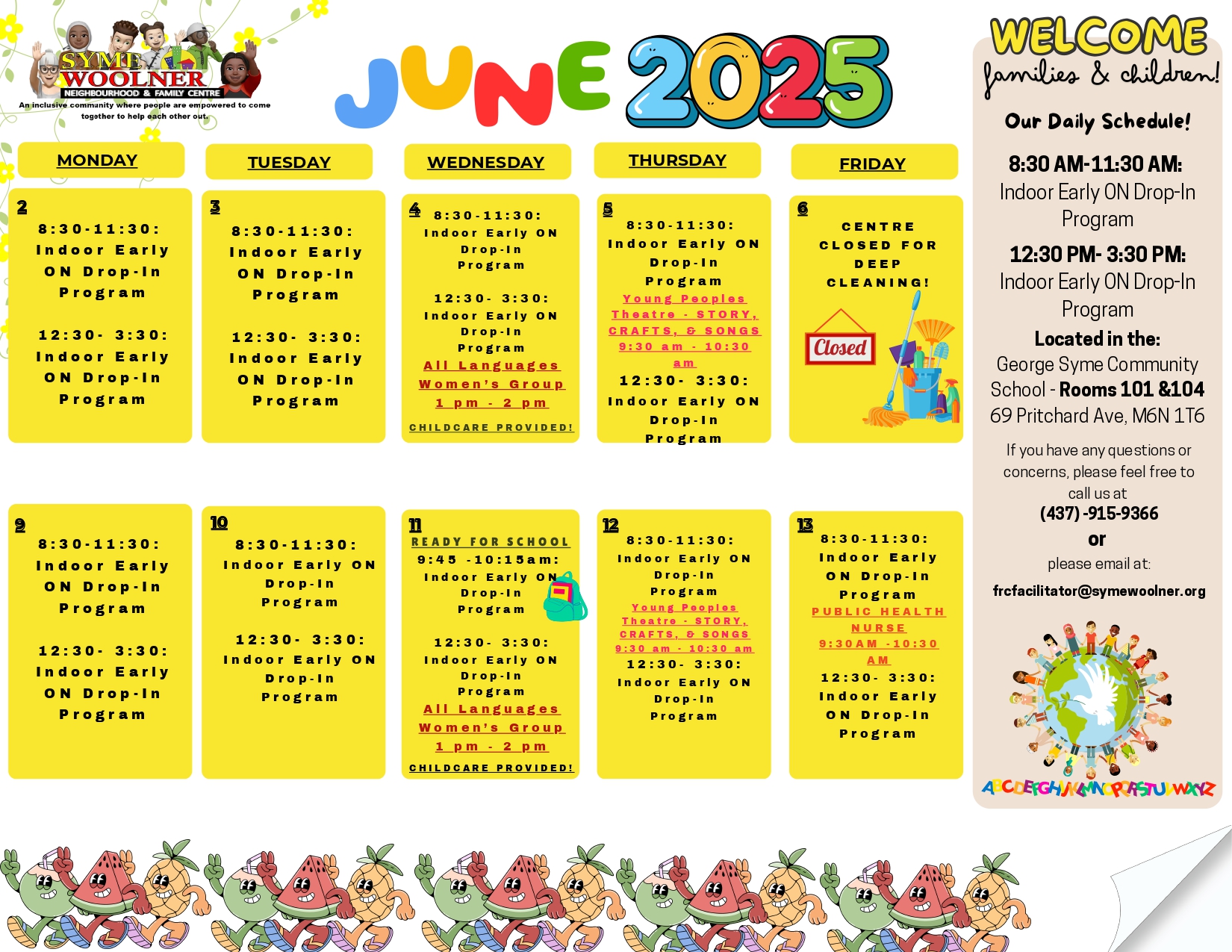 SYME WOOLNER
NEIGHBOURHOOD & FAMILY CENTRE
An inclusive community where people are empowered to come together to help each other out.

JUNE 2025

| MONDAY | TUESDAY | WEDNESDAY | THURSDAY | FRIDAY |
|---|---|---|---|---|
| 2 8:30-11:30: Indoor Early ON Drop-In Program 12:30- 3:30: Indoor Early ON Drop-In Program | 3 8:30-11:30: Indoor Early ON Drop-In Program 12:30- 3:30: Indoor Early ON Drop-In Program | 4 8:30-11:30: Indoor Early ON Drop-In Program 12:30- 3:30: Indoor Early ON Drop-In Program All Languages Women's Group 1 pm - 2 pm CHILDCARE PROVIDED! | 5 8:30-11:30: Indoor Early ON Drop-In Program Young Peoples Theatre - STORY, CRAFTS, & SONGS 9:30 am - 10:30 am 12:30- 3:30: Indoor Early ON Drop-In Program | 6 CENTRE CLOSED FOR DEEP CLEANING! Closed |
| 9 8:30-11:30: Indoor Early ON Drop-In Program 12:30- 3:30: Indoor Early ON Drop-In Program | 10 8:30-11:30: Indoor Early ON Drop-In Program 12:30- 3:30: Indoor Early ON Drop-In Program | 11 READY FOR SCHOOL 9:45 -10:15am: Indoor Early ON Drop-In Program 12:30- 3:30: Indoor Early ON Drop-In Program All Languages Women's Group 1 pm - 2 pm CHILDCARE PROVIDED! | 12 8:30-11:30: Indoor Early ON Drop-In Program Young Peoples Theatre - STORY, CRAFTS, & SONGS 9:30 am - 10:30 am 12:30- 3:30: Indoor Early ON Drop-In Program | 13 8:30-11:30: Indoor Early ON Drop-In Program PUBLIC HEALTH NURSE 9:30AM -10:30 AM 12:30- 3:30: Indoor Early ON Drop-In Program |

WELCOME families & children!

Our Daily Schedule!

8:30 AM-11:30 AM:
Indoor Early ON Drop-In Program

12:30 PM- 3:30 PM:
Indoor Early ON Drop-In Program

Located in the:
George Syme Community School - Rooms 101 &104
69 Pritchard Ave, M6N 1T6

If you have any questions or concerns, please feel free to call us at
(437) -915-9366
or
please email at:
frcfacilitator@symewoolner.org

ABCDEFGHIJKLMNOPQRSTUVWXYZ